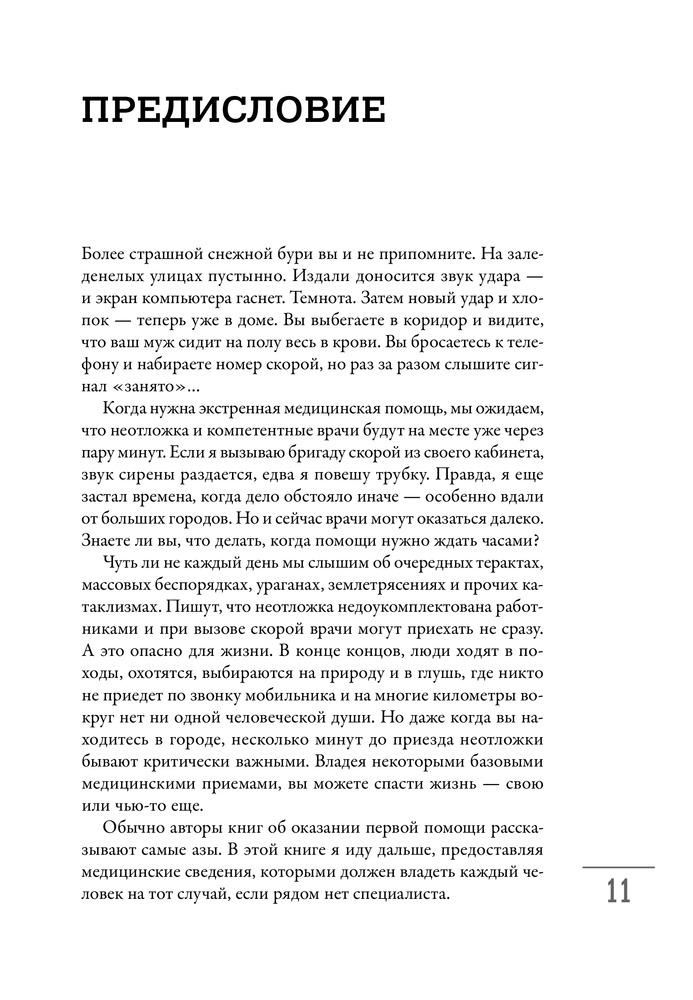 ПРЕДИСЛОВИЕ

Более страшной снежной бури вы и не припомните. На заледенелых улицах пустынно. Издали доносится звук удара — и экран компьютера гаснет. Темнота. Затем новый удар и хлопок — теперь уже в доме. Вы выбегаете в коридор и видите, что ваш муж сидит на полу весь в крови. Вы бросаетесь к телефону и набираете номер скорой, но раз за разом слышите сигнал «занято»...

Когда нужна экстренная медицинская помощь, мы ожидаем, что неотложка и компетентные врачи будут на месте уже через пару минут. Если я вызываю бригаду скорой из своего кабинета, звук сирены раздается, едва я повешу трубку. Правда, я еще застал времена, когда дело обстояло иначе — особенно вдали от больших городов. Но и сейчас врачи могут оказаться далеко. Знаете ли вы, что делать, когда помощи нужно ждать часами?

Чуть ли не каждый день мы слышим об очередных терактах, массовых беспорядках, ураганах, землетрясениях и прочих катаклизмах. Пишут, что неотложка недоукомплектована работниками и при вызове скорой врачи могут приехать не сразу. А это опасно для жизни. В конце концов, люди ходят в походы, охотятся, выбираются на природу и в глушь, где никто не приедет по звонку мобильника и на многие километры вокруг нет ни одной человеческой души. Но даже когда вы находитесь в городе, несколько минут до приезда неотложки бывают критически важными. Владея некоторыми базовыми медицинскими приемами, вы можете спасти жизнь — свою или чью-то еще.

Обычно авторы книг об оказании первой помощи рассказывают самые азы. В этой книге я иду дальше, предоставляя медицинские сведения, которыми должен владеть каждый человек на тот случай, если рядом нет специалиста.

11